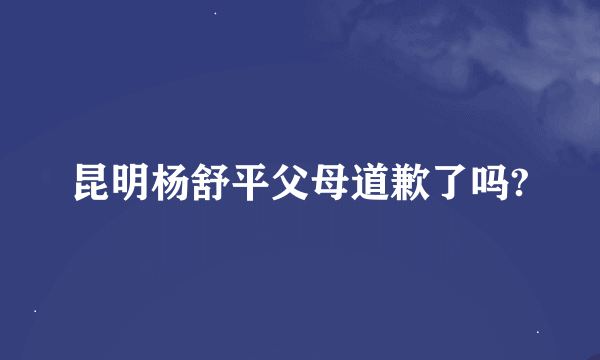 昆明杨舒平父母道歉了吗?